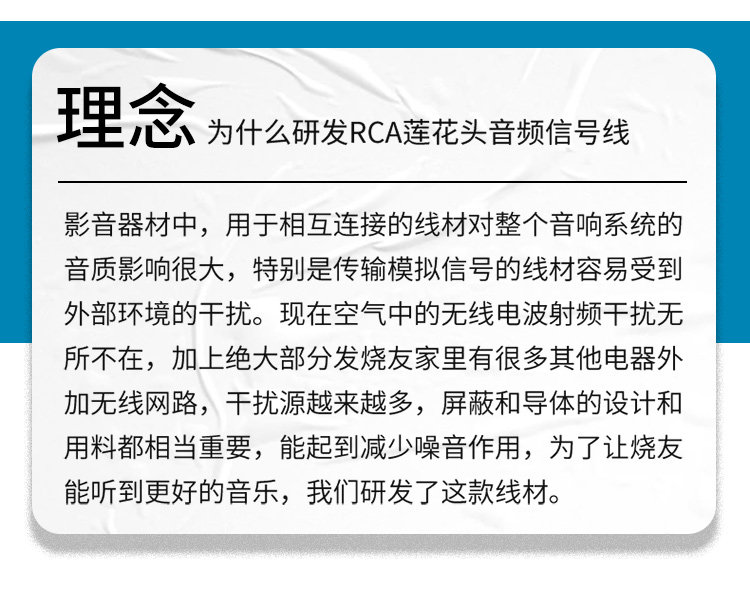 理念 为什么研发RCA莲花头音频信号线

影音器材中，用于相互连接的线材对整个音响系统的音质影响很大，特别是传输模拟信号的线材容易受到外部环境的干扰。现在空气中的无线电波射频干扰无所不在，加上绝大部分发烧友家里有很多其他电器外加无线网路，干扰源越来越多，屏蔽和导体的设计和用料都相当重要，能起到减少噪音作用，为了让烧友能听到更好的音乐，我们研发了这款线材。